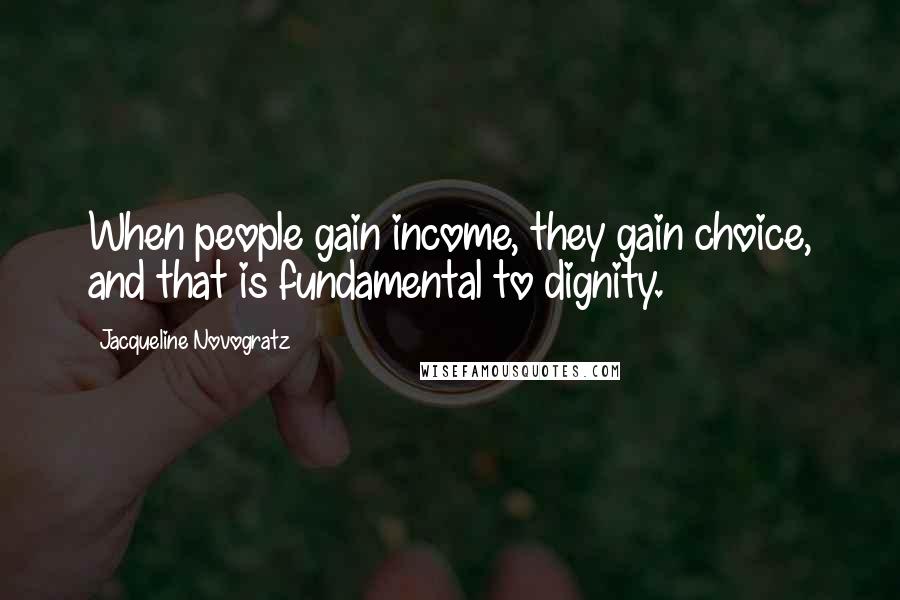 When people gain income, they gain choice, and that is fundamental to dignity.

Jacqueline Novogratz

WISEFAMOUSQUOTES.COM